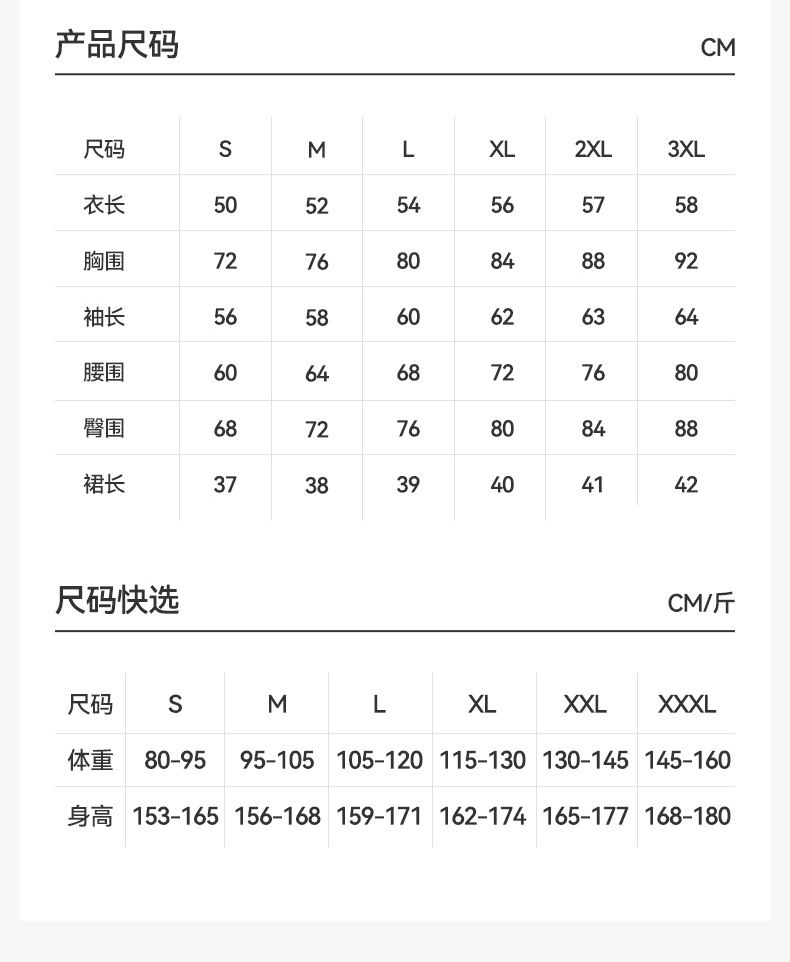 产品尺码

CM

| 尺码 | S | M | L | XL | 2XL | 3XL |
|---|---|---|---|---|---|---|
| 衣长 | 50 | 52 | 54 | 56 | 57 | 58 |
| 胸围 | 72 | 76 | 80 | 84 | 88 | 92 |
| 袖长 | 56 | 58 | 60 | 62 | 63 | 64 |
| 腰围 | 60 | 64 | 68 | 72 | 76 | 80 |
| 臀围 | 68 | 72 | 76 | 80 | 84 | 88 |
| 裙长 | 37 | 38 | 39 | 40 | 41 | 42 |

尺码快选

CM/斤

| 尺码 | S | M | L | XL | XXL | XXXL |
|---|---|---|---|---|---|---|
| 体重 | 80-95 | 95-105 | 105-120 | 115-130 | 130-145 | 145-160 |
| 身高 | 153-165 | 156-168 | 159-171 | 162-174 | 165-177 | 168-180 |